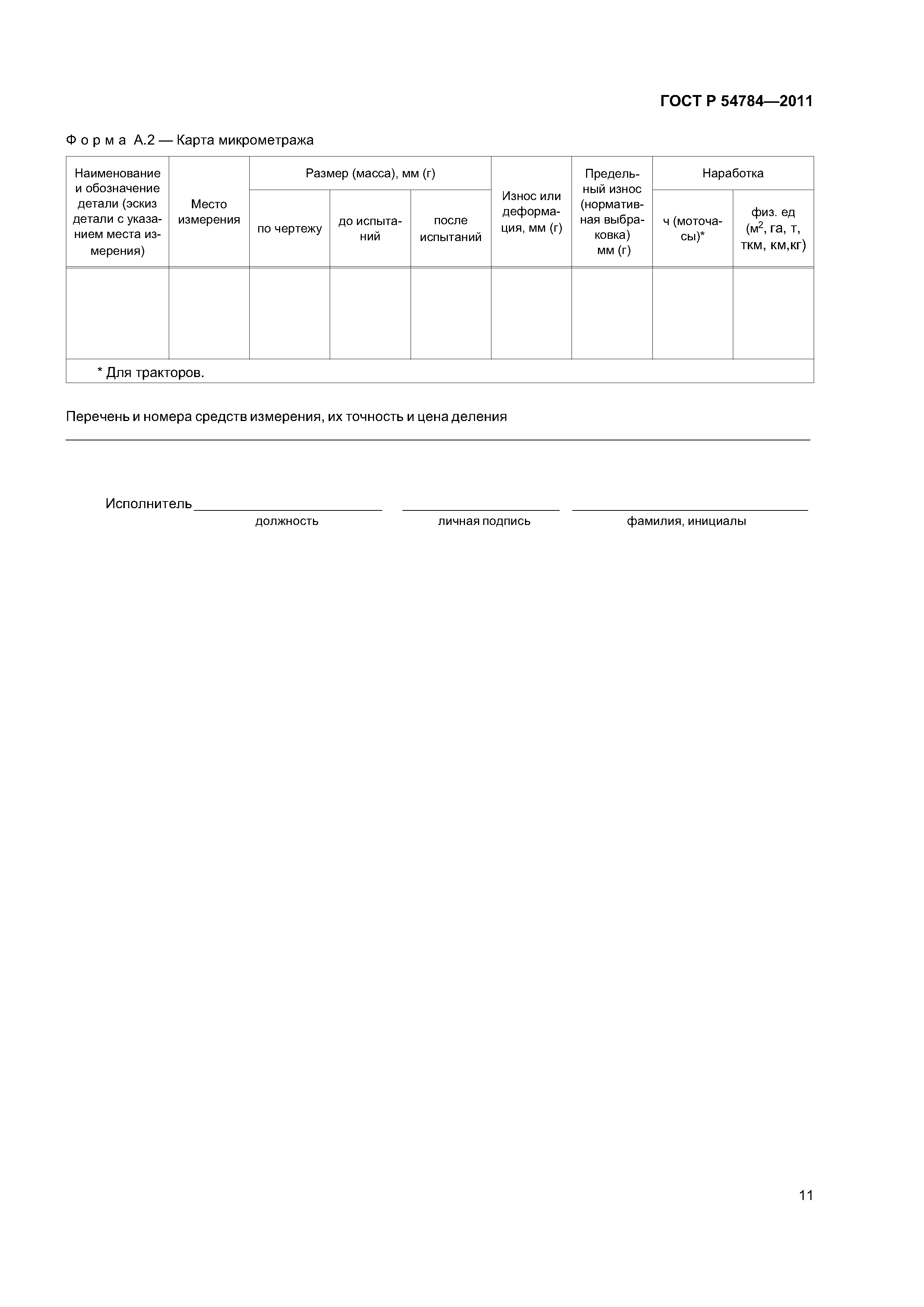 ГОСТ Р 54784—2011

Форма А.2 — Карта микрометража

| Наименование и обозначение детали (эскиз детали с указанием места измерения) | Место измерения | Размер (масса), мм (г) | | | Износ или деформация, мм (г) | Предельный износ (нормативная выбраковка) мм (г) | Наработка | |
|---|---|---|---|---|---|---|---|---|
| | | по чертежу | до испытаний | после испытаний | | | ч (моточасы)* | физ. ед ($м^2$, га, т, ткм, км,кг) |
| | | | | | | | | |
| * Для тракторов. | | | | | | | | |

Перечень и номера средств измерения, их точность и цена деления

Исполнитель
должность
личная подпись
фамилия, инициалы

11